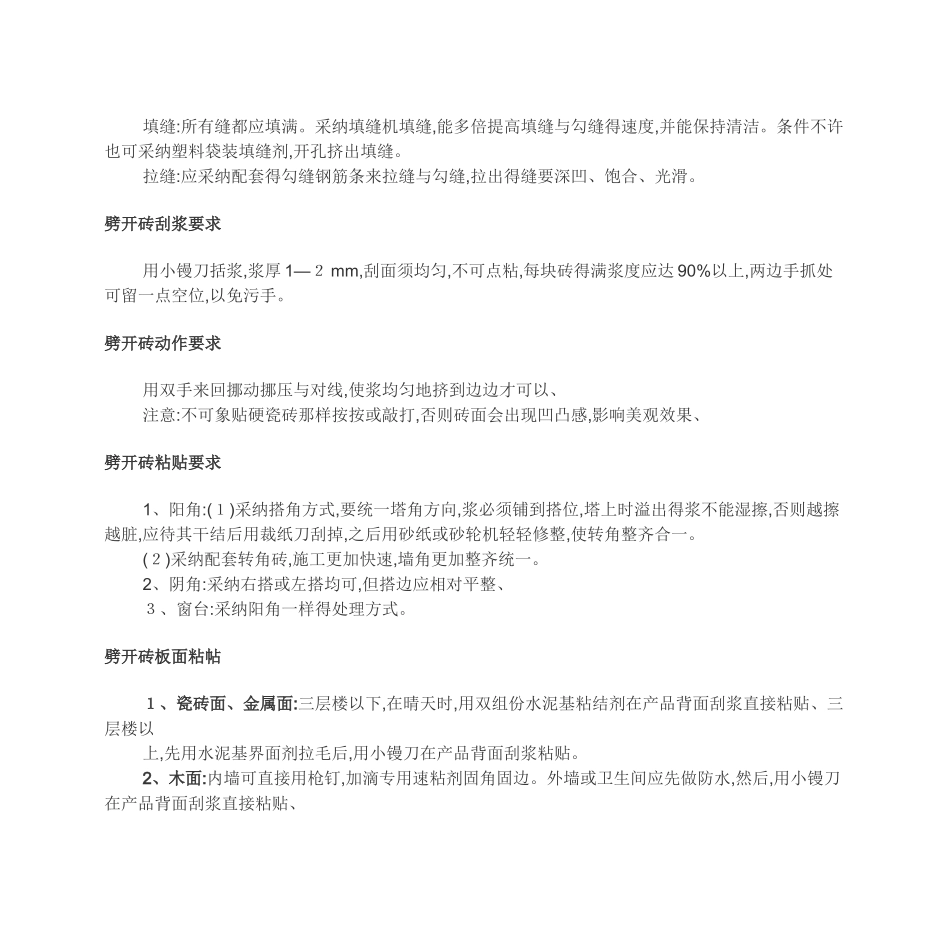 填缝:所有缝都应填满。采纳填缝机填缝,能多倍提高填缝与勾缝得速度,并能保持清洁。条件不许也可采纳塑料袋装填缝剂,开孔挤出填缝。

拉缝:应采纳配套得勾缝钢筋条来拉缝与勾缝,拉出得缝要深凹、饱合、光滑。

劈开砖刮浆要求

用小镘刀括浆,浆厚 1—２ mm,刮面须均匀,不可点粘,每块砖得满浆度应达 90%以上,两边手抓处可留一点空位,以免污手。

劈开砖动作要求

用双手来回挪动挪压与对线,使浆均匀地挤到边边才可以、

注意:不可象贴硬瓷砖那样按按或敲打,否则砖面会出现凹凸感,影响美观效果、

劈开砖粘贴要求

1、阳角:(１)采纳搭角方式,要统一塔角方向,浆必须铺到搭位,塔上时溢出得浆不能湿擦,否则越擦越脏,应待其干结后用裁纸刀刮掉,之后用砂纸或砂轮机轻轻修整,使转角整齐合一。

(２)采纳配套转角砖,施工更加快速,墙角更加整齐统一。

2、阴角:采纳右搭或左搭均可,但搭边应相对平整、

３、窗台:采纳阳角一样得处理方式。

劈开砖板面粘帖

１、瓷砖面、金属面:三层楼以下,在晴天时,用双组份水泥基粘结剂在产品背面刮浆直接粘贴、三层楼以

上,先用水泥基界面剂拉毛后,用小镘刀在产品背面刮浆粘贴。

2、木面:内墙可直接用枪钉,加滴专用速粘剂固角固边。外墙或卫生间应先做防水,然后,用小镘刀在产品背面刮浆直接粘贴、